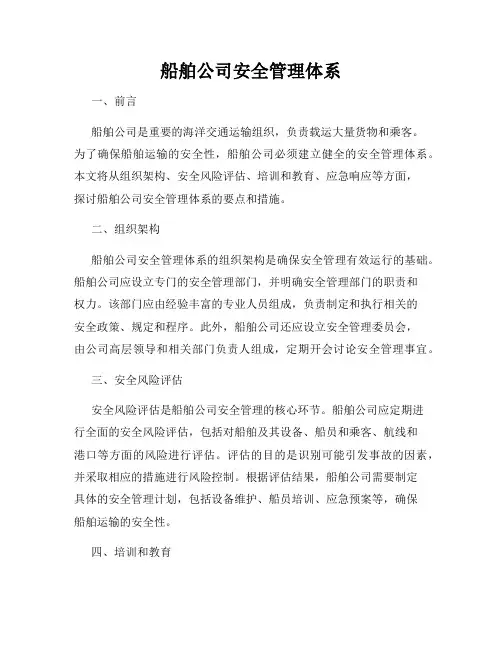 船舶公司安全管理体系

一、前言

船舶公司是重要的海洋交通运输组织，负责载运大量货物和乘客。为了确保船舶运输的安全性，船舶公司必须建立健全的安全管理体系。本文将从组织架构、安全风险评估、培训和教育、应急响应等方面，探讨船舶公司安全管理体系的要点和措施。

二、组织架构

船舶公司安全管理体系的组织架构是确保安全管理有效运行的基础。船舶公司应设立专门的安全管理部门，并明确安全管理部门的职责和权力。该部门应由经验丰富的专业人员组成，负责制定和执行相关的安全政策、规定和程序。此外，船舶公司还应设立安全管理委员会，由公司高层领导和相关部门负责人组成，定期开会讨论安全管理事宜。

三、安全风险评估

安全风险评估是船舶公司安全管理的核心环节。船舶公司应定期进行全面的安全风险评估，包括对船舶及其设备、船员和乘客、航线和港口等方面的风险进行评估。评估的目的是识别可能引发事故的因素，并采取相应的措施进行风险控制。根据评估结果，船舶公司需要制定具体的安全管理计划，包括设备维护、船员培训、应急预案等，确保船舶运输的安全性。

四、培训和教育